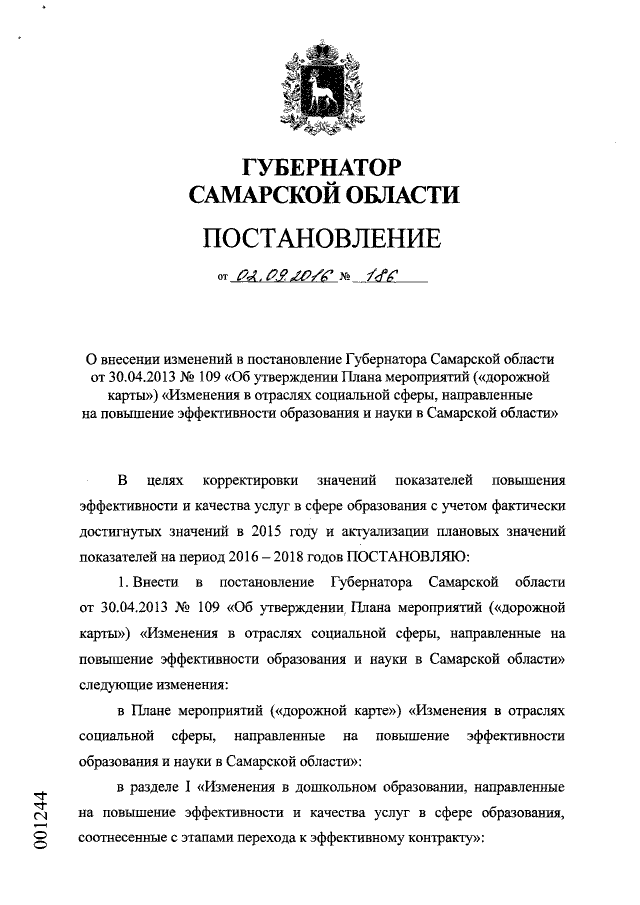 ГУБЕРНАТОР
САМАРСКОЙ ОБЛАСТИ

ПОСТАНОВЛЕНИЕ

от 02.09.2016 № 186

О внесении изменений в постановление Губернатора Самарской области от 30.04.2013 № 109 «Об утверждении Плана мероприятий («дорожной карты») «Изменения в отраслях социальной сферы, направленные на повышение эффективности образования и науки в Самарской области»

В целях корректировки значений показателей повышения эффективности и качества услуг в сфере образования с учетом фактически достигнутых значений в 2015 году и актуализации плановых значений показателей на период 2016 – 2018 годов ПОСТАНОВЛЯЮ:

1. Внести в постановление Губернатора Самарской области от 30.04.2013 № 109 «Об утверждении Плана мероприятий («дорожной карты») «Изменения в отраслях социальной сферы, направленные на повышение эффективности образования и науки в Самарской области» следующие изменения:

в Плане мероприятий («дорожной карте») «Изменения в отраслях социальной сферы, направленные на повышение эффективности образования и науки в Самарской области»:

в разделе I «Изменения в дошкольном образовании, направленные на повышение эффективности и качества услуг в сфере образования, соотнесенные с этапами перехода к эффективному контракту»:

001244